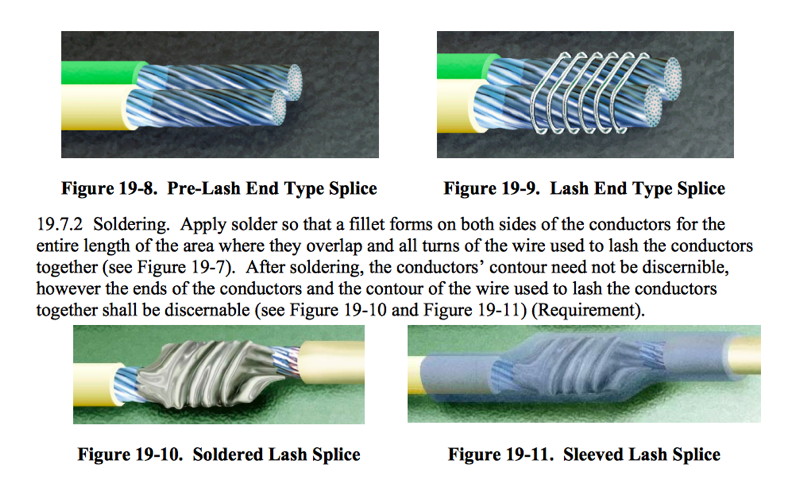 Figure 19-8. Pre-Lash End Type Splice

Figure 19-9. Lash End Type Splice

19.7.2 Soldering. Apply solder so that a fillet forms on both sides of the conductors for the entire length of the area where they overlap and all turns of the wire used to lash the conductors together (see Figure 19-7). After soldering, the conductors' contour need not be discernible, however the ends of the conductors and the contour of the wire used to lash the conductors together shall be discernable (see Figure 19-10 and Figure 19-11) (Requirement).

Figure 19-10. Soldered Lash Splice

Figure 19-11. Sleeved Lash Splice